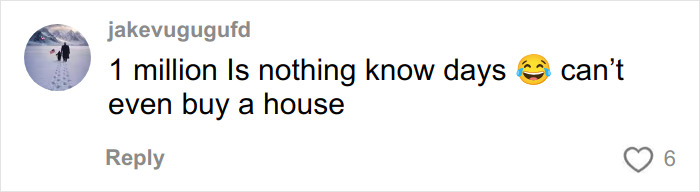 jakevugugufd

1 million Is nothing know days 😂 can’t even buy a house

Reply

6